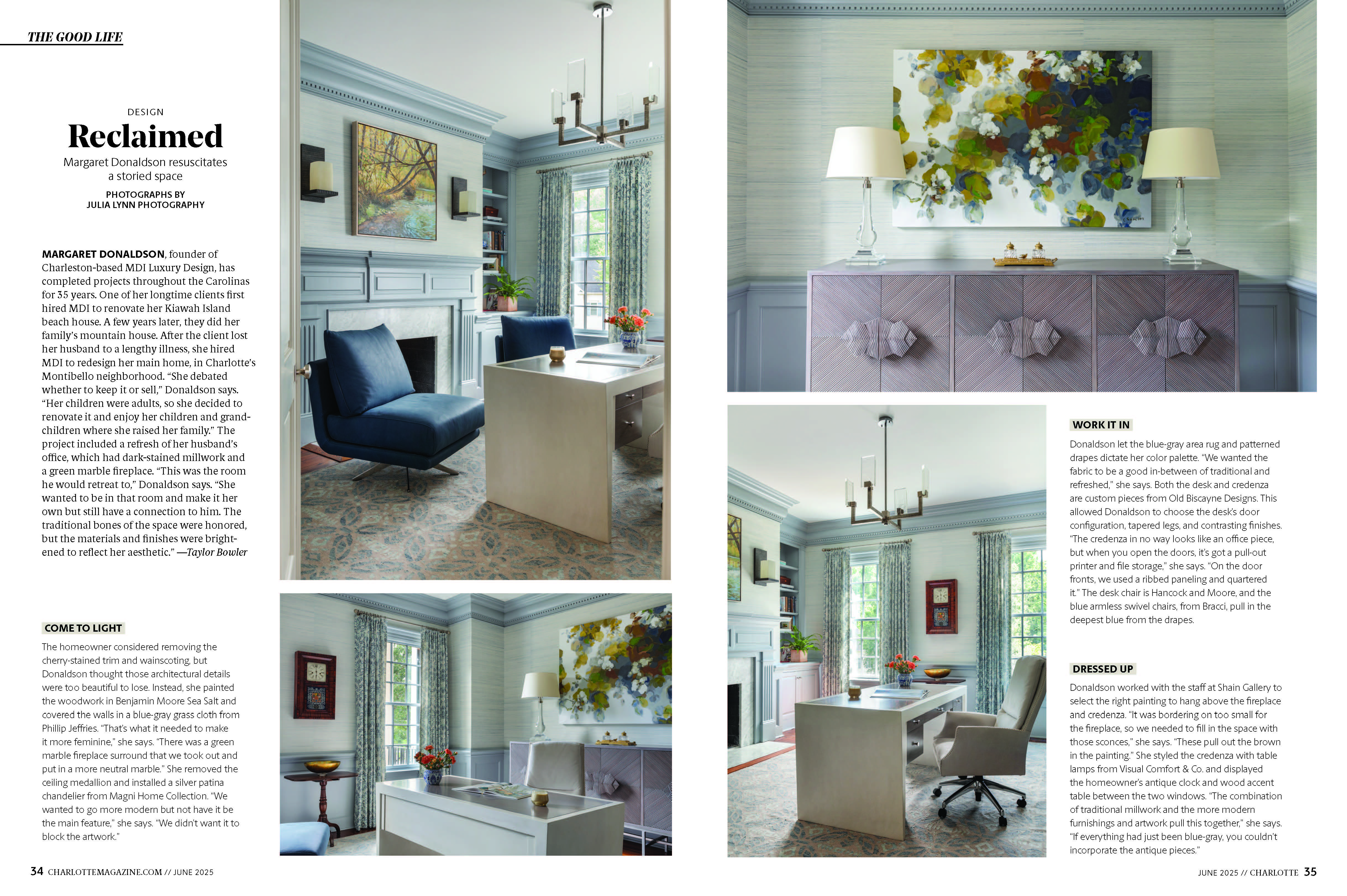 THE GOOD LIFE

DESIGN

Reclaimed

Margaret Donaldson resuscitates a storied space

PHOTOGRAPHS BY
JULIA LYNN PHOTOGRAPHY

MARGARET DONALDSON, founder of Charleston-based MDI Luxury Design, has completed projects throughout the Carolinas for 35 years. One of her longtime clients first hired MDI to renovate her Kiawah Island beach house. A few years later, they did her family's mountain house. After the client lost her husband to a lengthy illness, she hired MDI to redesign her main home, in Charlotte's Montibello neighborhood. "She debated whether to keep it or sell," Donaldson says. "Her children were adults, so she decided to renovate it and enjoy her children and grandchildren where she raised her family." The project included a refresh of her husband's office, which had dark-stained millwork and a green marble fireplace. "This was the room he would retreat to," Donaldson says. "She wanted to be in that room and make it her own but still have a connection to him. The traditional bones of the space were honored, but the materials and finishes were brightened to reflect her aesthetic." —Taylor Bowler

COME TO LIGHT

The homeowner considered removing the cherry-stained trim and wainscoting, but Donaldson thought those architectural details were too beautiful to lose. Instead, she painted the woodwork in Benjamin Moore Sea Salt and covered the walls in a blue-gray grass cloth from Phillip Jeffries. "That's what it needed to make it more feminine," she says. "There was a green marble fireplace surround that we took out and put in a more neutral marble." She removed the ceiling medallion and installed a silver patina chandelier from Magni Home Collection. "We wanted to go more modern but not have it be the main feature," she says. "We didn't want it to block the artwork."

WORK IT IN

Donaldson let the blue-gray area rug and patterned drapes dictate her color palette. "We wanted the fabric to be a good in-between of traditional and refreshed," she says. Both the desk and credenza are custom pieces from Old Biscayne Designs. This allowed Donaldson to choose the desk's door configuration, tapered legs, and contrasting finishes. "The credenza in no way looks like an office piece, but when you open the doors, it's got a pull-out printer and file storage," she says. "On the door fronts, we used a ribbed paneling and quartered it." The desk chair is Hancock and Moore, and the blue armless swivel chairs, from Bracci, pull in the deepest blue from the drapes.

DRESSED UP

Donaldson worked with the staff at Shain Gallery to select the right painting to hang above the fireplace and credenza. "It was bordering on too small for the fireplace, so we needed to fill in the space with those sconces," she says. "These pull out the brown in the painting." She styled the credenza with table lamps from Visual Comfort & Co. and displayed the homeowner's antique clock and wood accent table between the two windows. "The combination of traditional millwork and the more modern furnishings and artwork pull this together," she says. "If everything had just been blue-gray, you couldn't incorporate the antique pieces."

34 CHARLOTTEMAGAZINE.COM // JUNE 2025

JUNE 2025 // CHARLOTTE 35